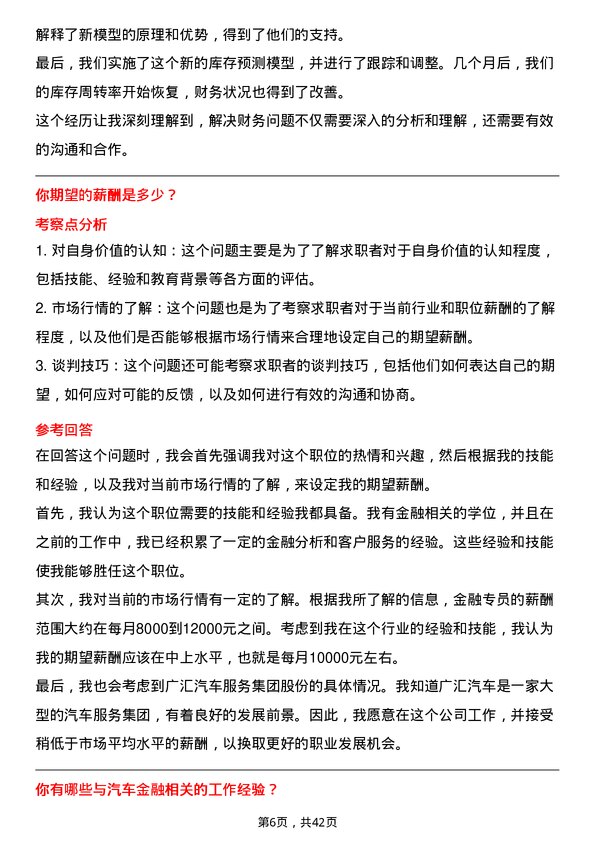 解释了新模型的原理和优势，得到了他们的支持。
最后，我们实施了这个新的库存预测模型，并进行了跟踪和调整。几个月后，我们的库存周转率开始恢复，财务状况也得到了改善。
这个经历让我深刻理解到，解决财务问题不仅需要深入的分析和理解，还需要有效的沟通和合作。

你期望的薪酬是多少？
考察点分析
1. 对自身价值的认知：这个问题主要是为了了解求职者对于自身价值的认知程度，包括技能、经验和教育背景等各方面的评估。
2. 市场行情的了解：这个问题也是为了考察求职者对于当前行业和职位薪酬的了解程度，以及他们是否能够根据市场行情来合理地设定自己的期望薪酬。
3. 谈判技巧：这个问题还可能考察求职者的谈判技巧，包括他们如何表达自己的期望，如何应对可能的反馈，以及如何进行有效的沟通和协商。
参考回答
在回答这个问题时，我会首先强调我对这个职位的热情和兴趣，然后根据我的技能和经验，以及我对当前市场行情的了解，来设定我的期望薪酬。
首先，我认为这个职位需要的技能和经验我都具备。我有金融相关的学位，并且在之前的工作中，我已经积累了一定的金融分析和客户服务的经验。这些经验和技能使我能够胜任这个职位。
其次，我对当前的市场行情有一定的了解。根据我所了解的信息，金融专员的薪酬范围大约在每月8000到12000元之间。考虑到我在这个行业的经验和技能，我认为我的期望薪酬应该在中上水平，也就是每月10000元左右。
最后，我也会考虑到广汇汽车服务集团股份的具体情况。我知道广汇汽车是一家大型的汽车服务集团，有着良好的发展前景。因此，我愿意在这个公司工作，并接受稍低于市场平均水平的薪酬，以换取更好的职业发展机会。

你有哪些与汽车金融相关的工作经验？

第6页，共42页